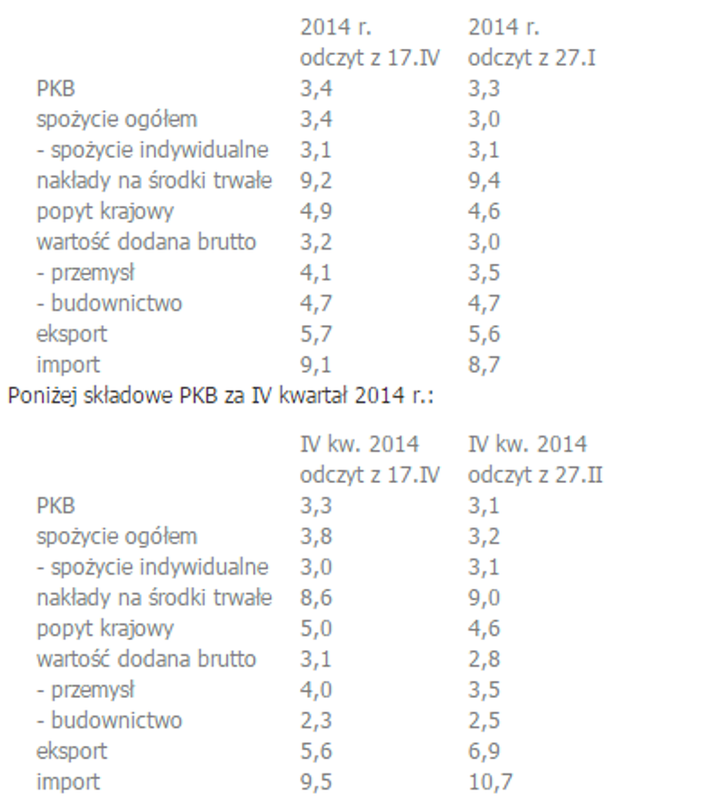 |  | 2014 r. odczyt z 17.IV | 2014 r. odczyt z 27.I |
|---|---|---|
| PKB | 3,4 | 3,3 |
| spożycie ogółem | 3,4 | 3,0 |
| - spożycie indywidualne | 3,1 | 3,1 |
| nakłady na środki trwałe | 9,2 | 9,4 |
| popyt krajowy | 4,9 | 4,6 |
| wartość dodana brutto | 3,2 | 3,0 |
| - przemysł | 4,1 | 3,5 |
| - budownictwo | 4,7 | 4,7 |
| eksport | 5,7 | 5,6 |
| import | 9,1 | 8,7 |

Poniżej składowe PKB za IV kwartał 2014 r.:

|  | IV kw. 2014 odczyt z 17.IV | IV kw. 2014 odczyt z 27.II |
|---|---|---|
| PKB | 3,3 | 3,1 |
| spożycie ogółem | 3,8 | 3,2 |
| - spożycie indywidualne | 3,0 | 3,1 |
| nakłady na środki trwałe | 8,6 | 9,0 |
| popyt krajowy | 5,0 | 4,6 |
| wartość dodana brutto | 3,1 | 2,8 |
| - przemysł | 4,0 | 3,5 |
| - budownictwo | 2,3 | 2,5 |
| eksport | 5,6 | 6,9 |
| import | 9,5 | 10,7 |